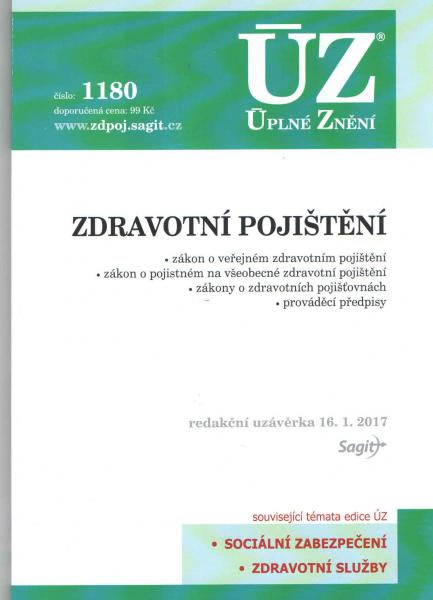 číslo: 1180
doporučená cena: 99 Kč
www.zdpoj.sagit.cz

ÚZ®
ÚPLNÉ ZNĚNÍ

ZDRAVOTNÍ POJIŠTĚNÍ

• zákon o veřejném zdravotním pojištění
• zákon o pojistném na všeobecné zdravotní pojištění
• zákony o zdravotních pojišťovnách
• prováděcí předpisy

redakční uzávěrka 16. 1. 2017
Sagit

související témata edice ÚZ
• SOCIÁLNÍ ZABEZPEČENÍ
• ZDRAVOTNÍ SLUŽBY